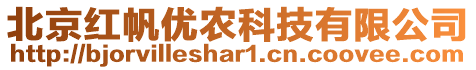 北京红帆优农科技有限公司
http://bjorvilleshar1.cn.coovee.com